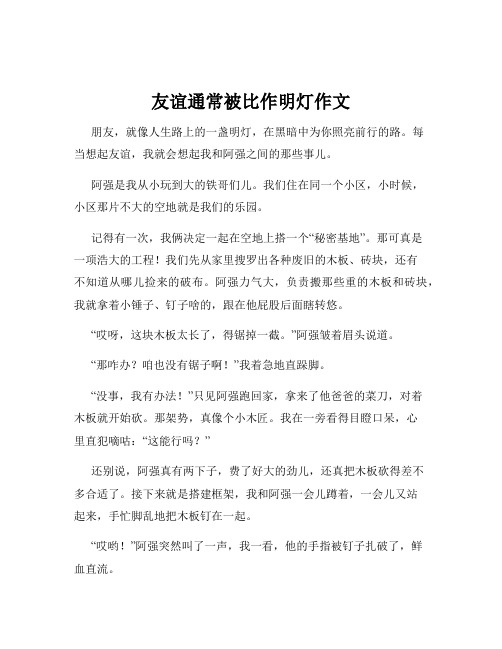 友谊通常被比作明灯作文

朋友，就像人生路上的一盏明灯，在黑暗中为你照亮前行的路。每当想起友谊，我就会想起我和阿强之间的那些事儿。

阿强是我从小玩到大的铁哥们儿。我们住在同一个小区，小时候，小区那片不大的空地就是我们的乐园。

记得有一次，我俩决定一起在空地上搭一个“秘密基地”。那可真是一项浩大的工程！我们先从家里搜罗出各种废旧的木板、砖块，还有不知道从哪儿捡来的破布。阿强力气大，负责搬那些重的木板和砖块，我就拿着小锤子、钉子啥的，跟在他屁股后面瞎转悠。

“哎呀，这块木板太长了，得锯掉一截。”阿强皱着眉头说道。

“那咋办？咱也没有锯子啊！”我着急地直跺脚。

“没事，我有办法！”只见阿强跑回家，拿来了他爸爸的菜刀，对着木板就开始砍。那架势，真像个小木匠。我在一旁看得目瞪口呆，心里直犯嘀咕：“这能行吗？”

还别说，阿强真有两下子，费了好大的劲儿，还真把木板砍得差不多合适了。接下来就是搭建框架，我和阿强一会儿蹲着，一会儿又站起来，手忙脚乱地把木板钉在一起。

“哎哟！”阿强突然叫了一声，我一看，他的手指被钉子扎破了，鲜血直流。